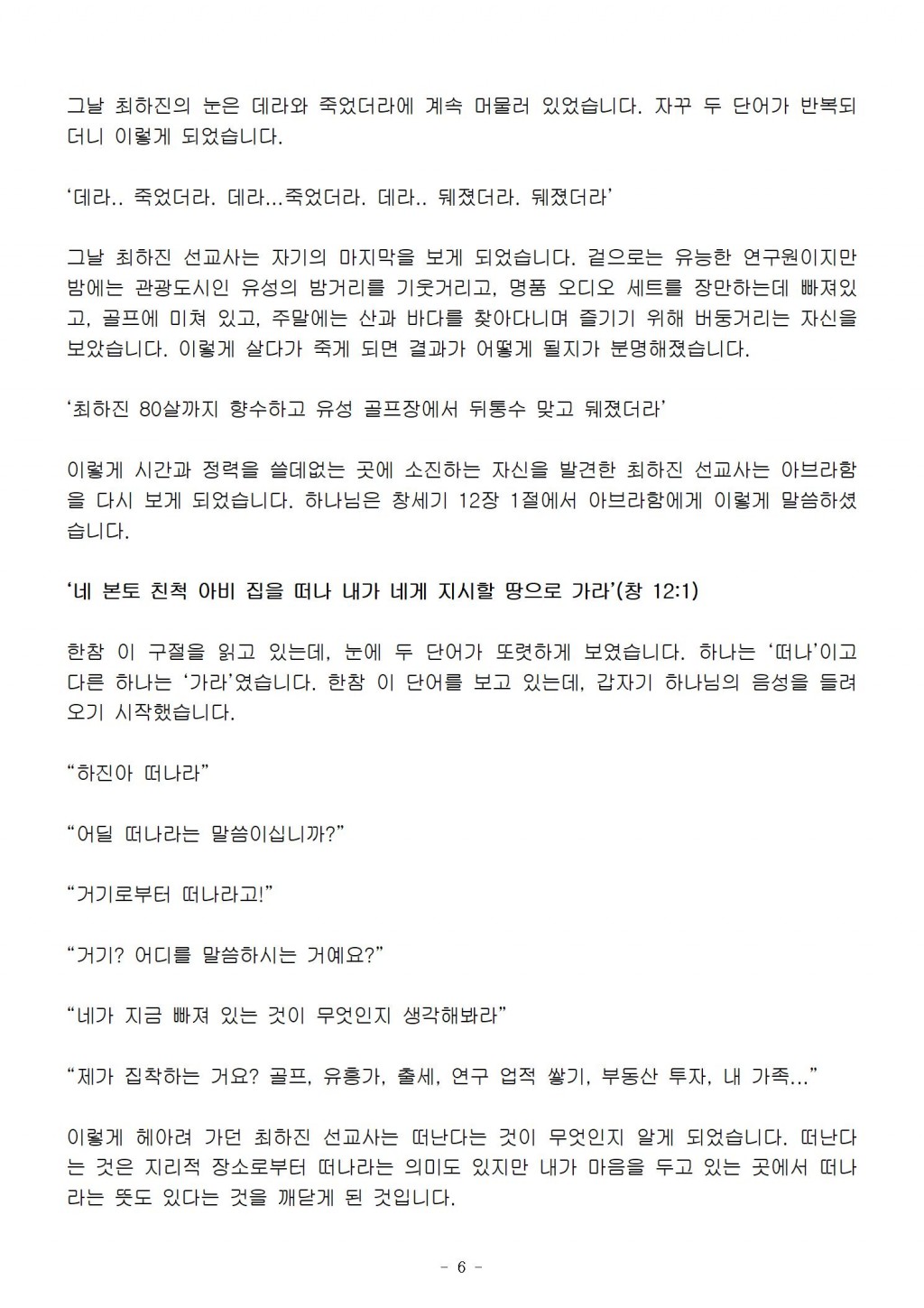 그날 최하진의 눈은 데라와 죽었더라에 계속 머물러 있었습니다. 자꾸 두 단어가 반복되더니 이렇게 되었습니다.

‘데라.. 죽었더라. 데라...죽었더라. 데라.. 뒈졌더라. 뒈졌더라’

그날 최하진 선교사는 자기의 마지막을 보게 되었습니다. 겉으로는 유능한 연구원이지만 밤에는 관광도시인 유성의 밤거리를 기웃거리고, 명품 오디오 세트를 장만하는데 빠져있고, 골프에 미쳐 있고, 주말에는 산과 바다를 찾아다니며 즐기기 위해 버둥거리는 자신을 보았습니다. 이렇게 살다가 죽게 되면 결과가 어떻게 될지가 분명해졌습니다.

‘최하진 80살까지 향수하고 유성 골프장에서 뒤통수 맞고 뒈졌더라’

이렇게 시간과 정력을 쓸데없는 곳에 소진하는 자신을 발견한 최하진 선교사는 아브라함을 다시 보게 되었습니다. 하나님은 창세기 12장 1절에서 아브라함에게 이렇게 말씀하셨습니다.

‘네 본토 친척 아비 집을 떠나 내가 네게 지시할 땅으로 가라’(창 12:1)

한참 이 구절을 읽고 있는데, 눈에 두 단어가 또렷하게 보였습니다. 하나는 ‘떠나’이고 다른 하나는 ‘가라’였습니다. 한참 이 단어를 보고 있는데, 갑자기 하나님의 음성을 들려오기 시작했습니다.

“하진아 떠나라”

“어딜 떠나라는 말씀이십니까?”

“거기로부터 떠나라고!”

“거기? 어디를 말씀하시는 거예요?”

“네가 지금 빠져 있는 것이 무엇인지 생각해봐라”

“제가 집착하는 거요? 골프, 유흥가, 출세, 연구 업적 쌓기, 부동산 투자, 내 가족...”

이렇게 헤아려 가던 최하진 선교사는 떠난다는 것이 무엇인지 알게 되었습니다. 떠난다는 것은 지리적 장소로부터 떠나라는 의미도 있지만 내가 마음을 두고 있는 곳에서 떠나라는 뜻도 있다는 것을 깨닫게 된 것입니다.

- 6 -